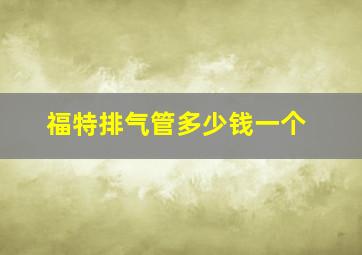 福特排气管多少钱一个